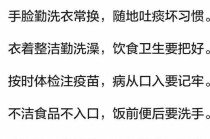 手脸勤洗衣常换，随地吐痰坏习惯。

衣着整洁勤洗澡，饮食卫生要把好。

按时体检注疫苗，病从口入要记牢。

不洁食品不入口，饭前便后要洗手。